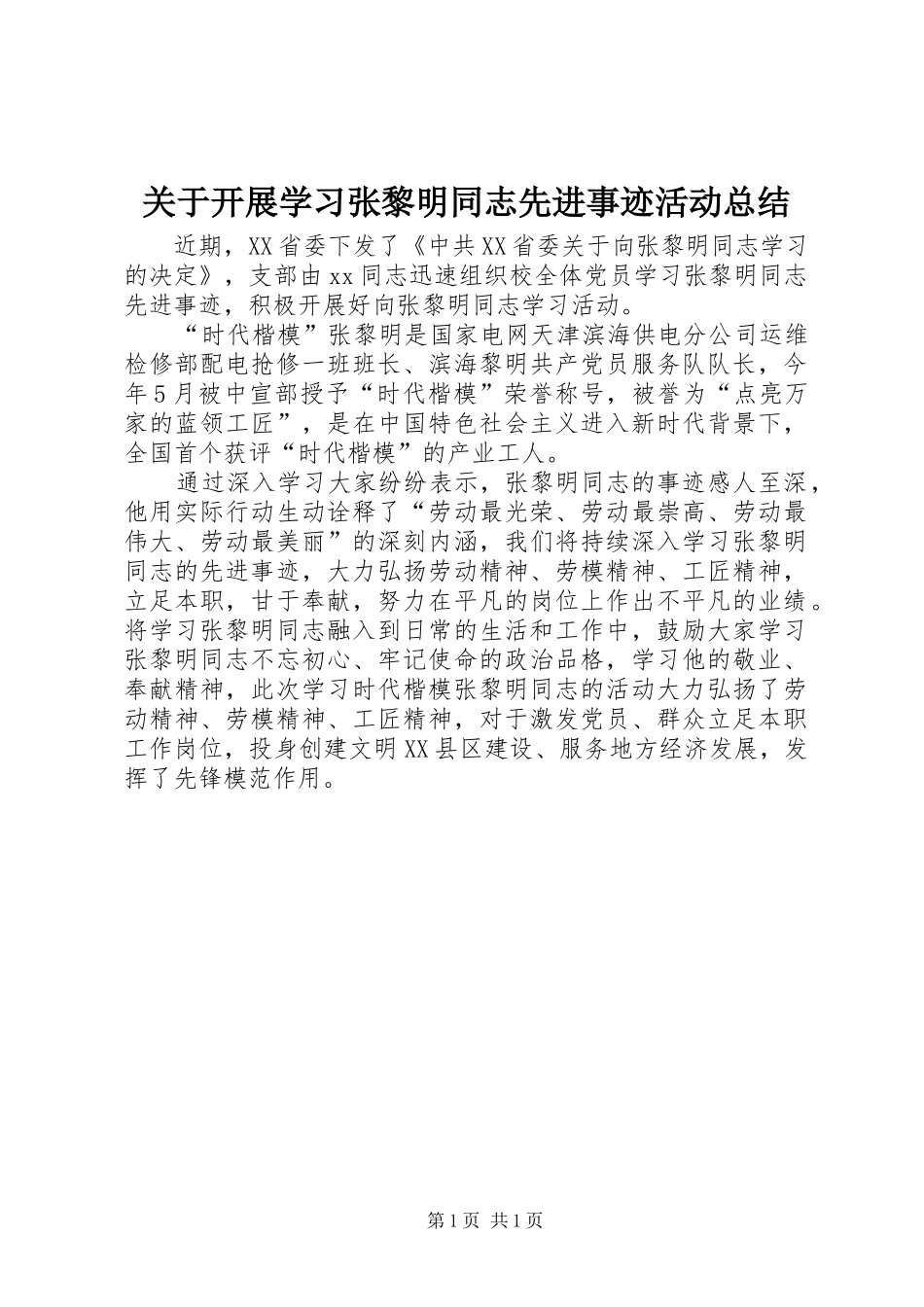 关于开展学习张黎明同志先进事迹活动总结

近期，XX省委下发了《中共XX省委关于向张黎明同志学习的决定》，支部由xx同志迅速组织校全体党员学习张黎明同志先进事迹，积极开展好向张黎明同志学习活动。

“时代楷模”张黎明是国家电网天津滨海供电分公司运维检修部配电抢修一班班长、滨海黎明共产党员服务队队长，今年5月被中宣部授予“时代楷模”荣誉称号，被誉为“点亮万家的蓝领工匠”，是在中国特色社会主义进入新时代背景下，全国首个获评“时代楷模”的产业工人。

通过深入学习大家纷纷表示，张黎明同志的事迹感人至深，他用实际行动生动诠释了“劳动最光荣、劳动最崇高、劳动最伟大、劳动最美丽”的深刻内涵，我们将持续深入学习张黎明同志的先进事迹，大力弘扬劳动精神、劳模精神、工匠精神，立足本职，甘于奉献，努力在平凡的岗位上作出不平凡的业绩。将学习张黎明同志融入到日常的生活和工作中，鼓励大家学习张黎明同志不忘初心、牢记使命的政治品格，学习他的敬业、奉献精神，此次学习时代楷模张黎明同志的活动大力弘扬了劳动精神、劳模精神、工匠精神，对于激发党员、群众立足本职工作岗位，投身创建文明XX县区建设、服务地方经济发展，发挥了先锋模范作用。

第1页 共1页